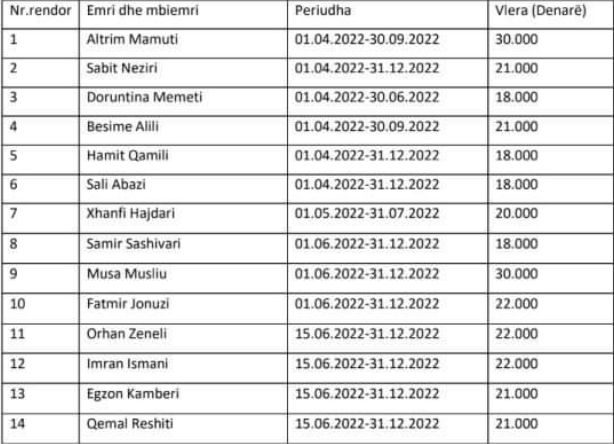 | Nr.rendor | Emri dhe mbiemri | Periudha | Vlera (Denarë) |
|---|---|---|---|
| 1 | Altrim Mamuti | 01.04.2022-30.09.2022 | 30.000 |
| 2 | Sabit Neziri | 01.04.2022-31.12.2022 | 21.000 |
| 3 | Doruntina Memeti | 01.04.2022-30.06.2022 | 18.000 |
| 4 | Besime Alili | 01.04.2022-30.09.2022 | 21.000 |
| 5 | Hamit Qamili | 01.04.2022-31.12.2022 | 18.000 |
| 6 | Sali Abazi | 01.04.2022-31.12.2022 | 18.000 |
| 7 | Xhanfi Hajdari | 01.05.2022-31.07.2022 | 20.000 |
| 8 | Samir Sashivari | 01.06.2022-31.12.2022 | 18.000 |
| 9 | Musa Musliu | 01.06.2022-31.12.2022 | 30.000 |
| 10 | Fatmir Jonuzi | 01.06.2022-31.12.2022 | 22.000 |
| 11 | Orhan Zeneli | 15.06.2022-31.12.2022 | 22.000 |
| 12 | Imran Ismani | 15.06.2022-31.12.2022 | 22.000 |
| 13 | Egzon Kamberi | 15.06.2022-31.12.2022 | 21.000 |
| 14 | Qemal Reshiti | 15.06.2022-31.12.2022 | 21.000 |